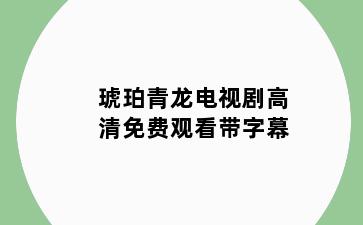 琥珀青龙电视剧高清免费观看带字幕